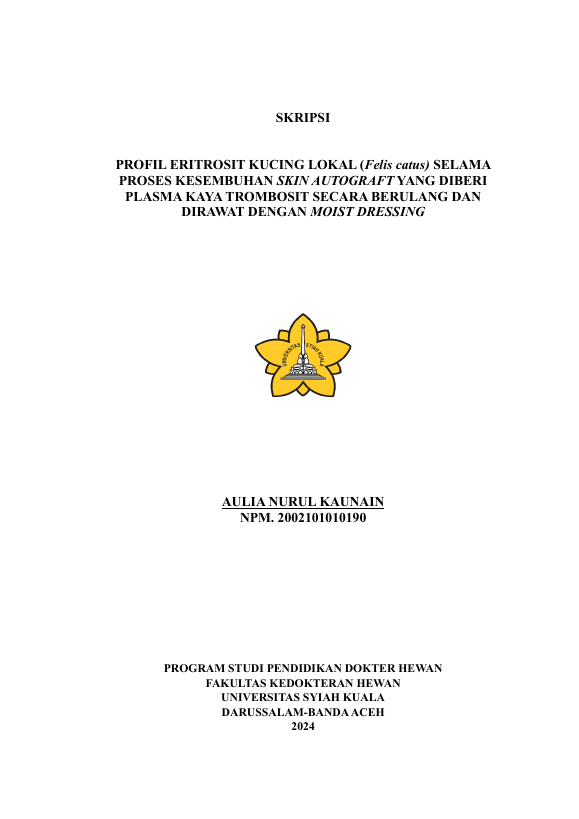 SKRIPSI

PROFIL ERITROSIT KUCING LOKAL (Felis catus) SELAMA PROSES KESEMBUHAN SKIN AUTOGRAFT YANG DIBERI PLASMA KAYA TROMBOSIT SECARA BERULANG DAN DIRAWAT DENGAN MOIST DRESSING

UNIVERSITAS SYIAH KUALA

AULIA NURUL KAUNAIN
NPM. 2002101010190

PROGRAM STUDI PENDIDIKAN DOKTER HEWAN
FAKULTAS KEDOKTERAN HEWAN
UNIVERSITAS SYIAH KUALA
DARUSSALAM-BANDA ACEH
2024